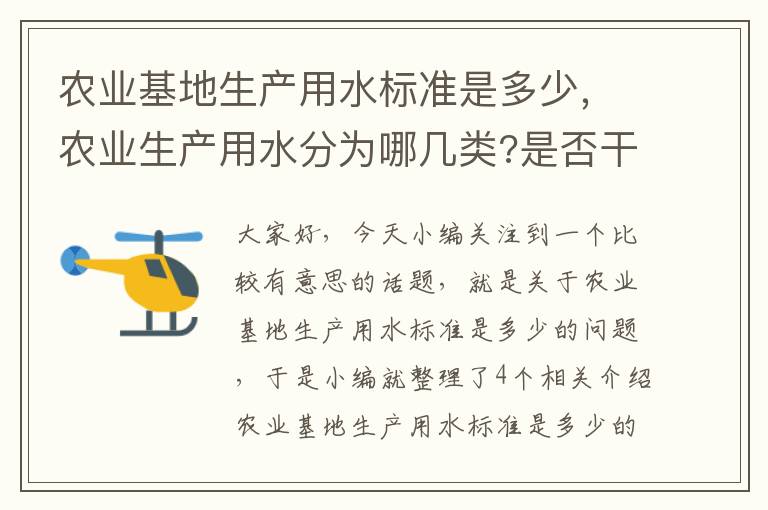 农业基地生产用水标准是多少，农业生产用水分为哪几类?是否干

大家好，今天小编关注到一个比较有意思的话题，就是关于农业基地生产用水标准是多少的问题，于是小编就整理了4个相关介绍农业基地生产用水标准是多少的